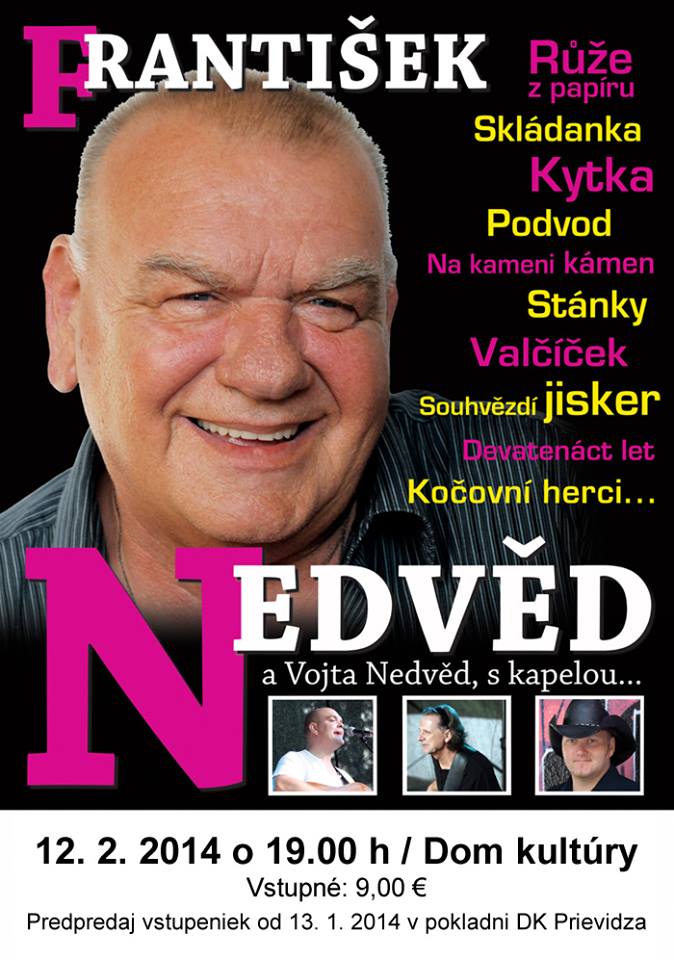 FRANTIŠEK

Růže z papíru
Skládanka
Kytka
Podvod
Na kameni kámen
Stánky
Valčíček
Souhvězdí jisker
Devatenáct let
Kočovní herci…

NEDVĚD

a Vojta Nedvěd, s kapelou…

12. 2. 2014 o 19.00 h / Dom kultúry
Vstupné: 9,00 €
Predpredaj vstupeniek od 13. 1. 2014 v pokladni DK Prievidza